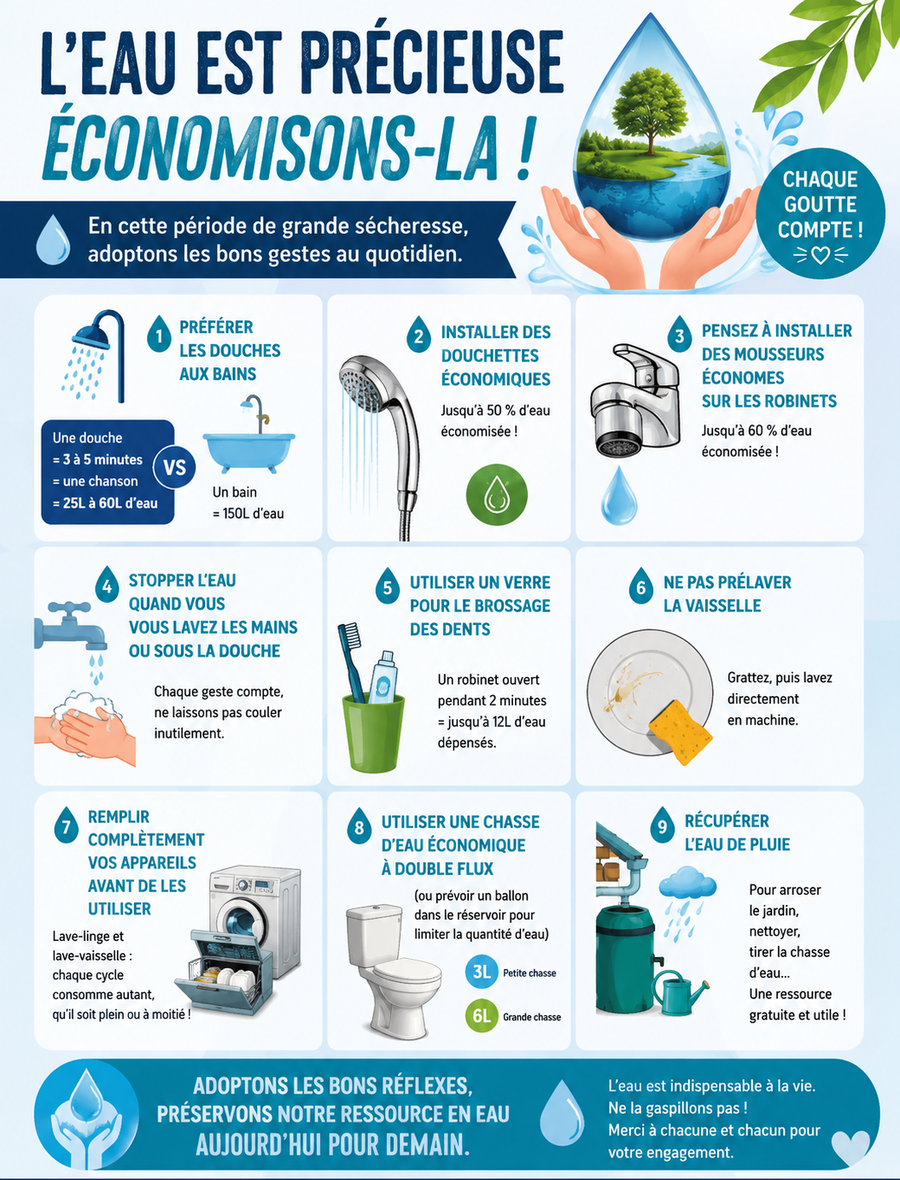 L'EAU EST PRÉCIEUSE
ÉCONOMISONS-LA !

En cette période de grande sécheresse, adoptons les bons gestes au quotidien.

CHAQUE GOUTTE COMPTE !

1 PRÉFÉRER LES DOUCHES AUX BAINS

Une douche
= 3 à 5 minutes
= une chanson
= 25L à 60L d'eau

VS

Un bain
= 150L d'eau

2 INSTALLER DES DOUCHETTES ÉCONOMIQUES

Jusqu'à 50 % d'eau économisée !

3 PENSEZ À INSTALLER DES MOUSSEURS ÉCONOMES SUR LES ROBINETS

Jusqu'à 60 % d'eau économisée !

4 STOPPER L'EAU QUAND VOUS VOUS LAVEZ LES MAINS OU SOUS LA DOUCHE

Chaque geste compte, ne laissons pas couler inutilement.

5 UTILISER UN VERRE POUR LE BROSSAGE DES DENTS

Un robinet ouvert pendant 2 minutes = jusqu'à 12L d'eau dépensés.

6 NE PAS PRÉLAVER LA VAISSELLE

Grattez, puis lavez directement en machine.

7 REMPLIR COMPLÈTEMENT VOS APPAREILS AVANT DE LES UTILISER

Lave-linge et lave-vaisselle : chaque cycle consomme autant, qu'il soit plein ou à moitié !

8 UTILISER UNE CHASSE D'EAU ÉCONOMIQUE À DOUBLE FLUX

(ou prévoir un ballon dans le réservoir pour limiter la quantité d'eau)

3L Petite chasse
6L Grande chasse

9 RÉCUPÉRER L'EAU DE PLUIE

Pour arroser le jardin, nettoyer, tirer la chasse d'eau... Une ressource gratuite et utile !

ADOPTONS LES BONS RÉFLEXES, PRÉSERVONS NOTRE RESSOURCE EN EAU AUJOURD'HUI POUR DEMAIN.

L'eau est indispensable à la vie.
Ne la gaspillons pas !
Merci à chacune et chacun pour votre engagement.